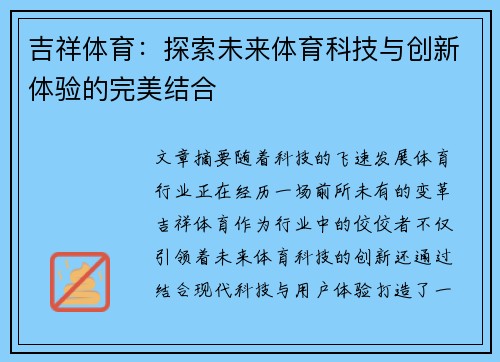 吉祥体育：探索未来体育科技与创新体验的完美结合

文章摘要随着科技的飞速发展体育行业正在经历一场前所未有的变革吉祥体育作为行业中的佼佼者不仅引领着未来体育科技的创新还通过结合现代科技与用户体验打造了一